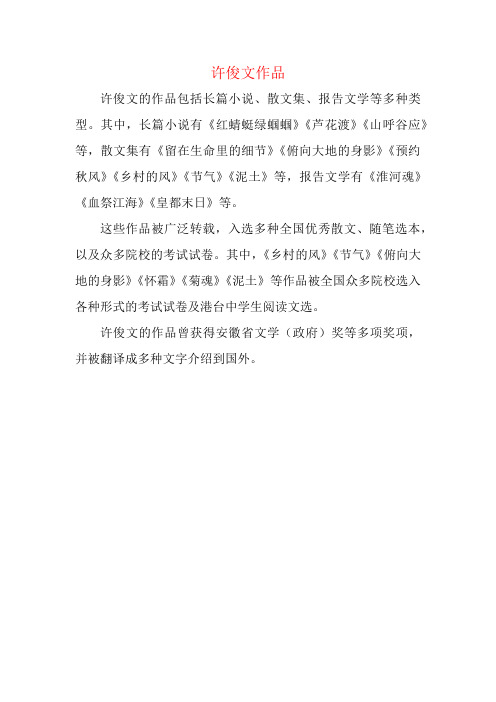 许俊文作品

许俊文的作品包括长篇小说、散文集、报告文学等多种类型。其中，长篇小说有《红蜻蜓绿蝈蝈》《芦花渡》《山呼谷应》等，散文集有《留在生命里的细节》《俯向大地的身影》《预约秋风》《乡村的风》《节气》《泥土》等，报告文学有《淮河魂》《血祭江海》《皇都末日》等。

这些作品被广泛转载，入选多种全国优秀散文、随笔选本，以及众多院校的考试试卷。其中，《乡村的风》《节气》《俯向大地的身影》《怀霜》《菊魂》《泥土》等作品被全国众多院校选入各种形式的考试试卷及港台中学生阅读文选。

许俊文的作品曾获得安徽省文学（政府）奖等多项奖项，并被翻译成多种文字介绍到国外。